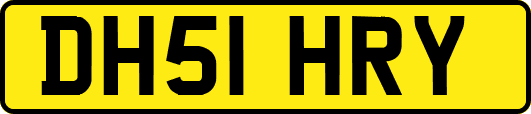 DH51 HRY